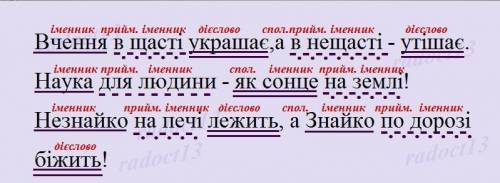 іменник прийм. іменник дієслово спол.прийм. іменник дієслово
Вчення в щасті украшає,а в нещасті - утішає.

іменник прийм. іменник спол. іменник прийм. іменник
Наука для людини - як сонце на землі!

іменник прийм. іменник дієслово спол. іменник прийм. іменник
Незнайко на печі лежить, а Знайко по дорозі

дієслово
біжить!

radoct13 radoct13 radoct13